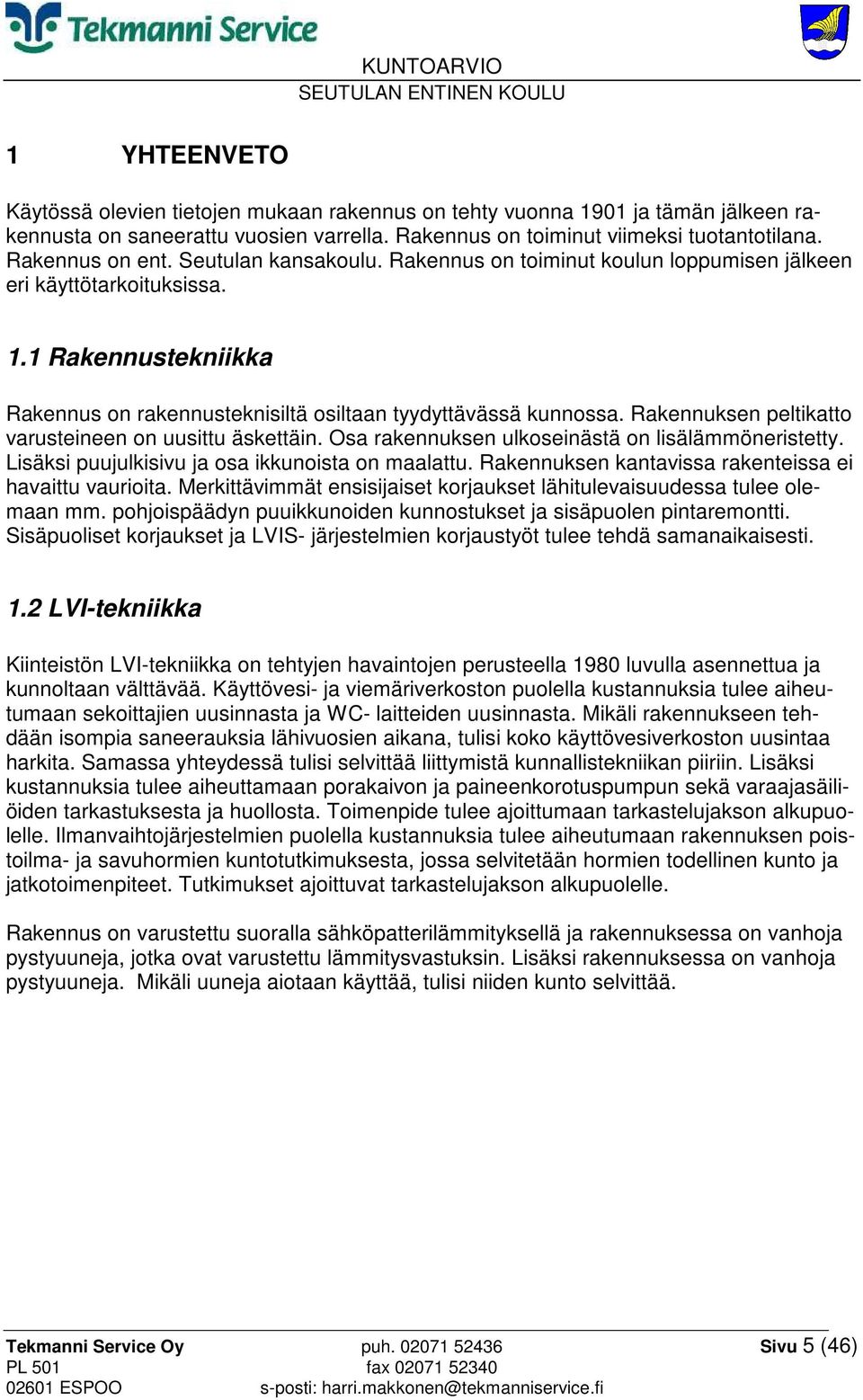 Tekmanni Service

KUNTOARVIO
SEUTULAN ENTINEN KOULU

1 YHTEENVETO

Käytössä olevien tietojen mukaan rakennus on tehty vuonna 1901 ja tämän jälkeen rakennusta on saneerattu vuosien varrella. Rakennus on toiminut viimeksi tuotantotilana. Rakennus on ent. Seutulan kansakoulu. Rakennus on toiminut koulun loppumisen jälkeen eri käyttötarkoituksissa.

1.1 Rakennustekniikka

Rakennus on rakennusteknisiltä osiltaan tyydyttävässä kunnossa. Rakennuksen peltikatto varusteineen on uusittu äskettäin. Osa rakennuksen ulkoseinästä on lisälämmöneristetty. Lisäksi puujulkisivu ja osa ikkunoista on maalattu. Rakennuksen kantavissa rakenteissa ei havaittu vaurioita. Merkittävimmät ensisijaiset korjaukset lähitulevaisuudessa tulee olemaan mm. pohjoispäädyn puuikkunoiden kunnostukset ja sisäpuolen pintaremontti. Sisäpuoliset korjaukset ja LVIS- järjestelmien korjaustyöt tulee tehdä samanaikaisesti.

1.2 LVI-tekniikka

Kiinteistön LVI-tekniikka on tehtyjen havaintojen perusteella 1980 luvulla asennettua ja kunnoltaan välttävää. Käyttövesi- ja viemäriverkoston puolella kustannuksia tulee aiheutumaan sekoittajien uusinnasta ja WC- laitteiden uusinnasta. Mikäli rakennukseen tehdään isompia saneerauksia lähivuosien aikana, tulisi koko käyttövesiverkoston uusintaa harkita. Samassa yhteydessä tulisi selvittää liittymistä kunnallistekniikan piiriin. Lisäksi kustannuksia tulee aiheuttamaan porakaivon ja paineenkorotuspumpun sekä varaajasäiliöiden tarkastuksesta ja huollosta. Toimenpide tulee ajoittumaan tarkastelujakson alkupuolelle. Ilmanvaihtojärjestelmien puolella kustannuksia tulee aiheutumaan rakennuksen poistoilma- ja savuhormien kuntotutkimuksesta, jossa selvitetään hormien todellinen kunto ja jatkotoimenpiteet. Tutkimukset ajoittuvat tarkastelujakson alkupuolelle.

Rakennus on varustettu suoralla sähköpatterilämmityksellä ja rakennuksessa on vanhoja pystyuuneja, jotka ovat varustettu lämmitysvastuksin. Lisäksi rakennuksessa on vanhoja pystyuuneja. Mikäli uuneja aiotaan käyttää, tulisi niiden kunto selvittää.

Tekmanni Service Oy
PL 501
02601 ESPOO

puh. 02071 52436
fax 02071 52340
s-posti: harri.makkonen@tekmanniservice.fi

Sivu 5 (46)